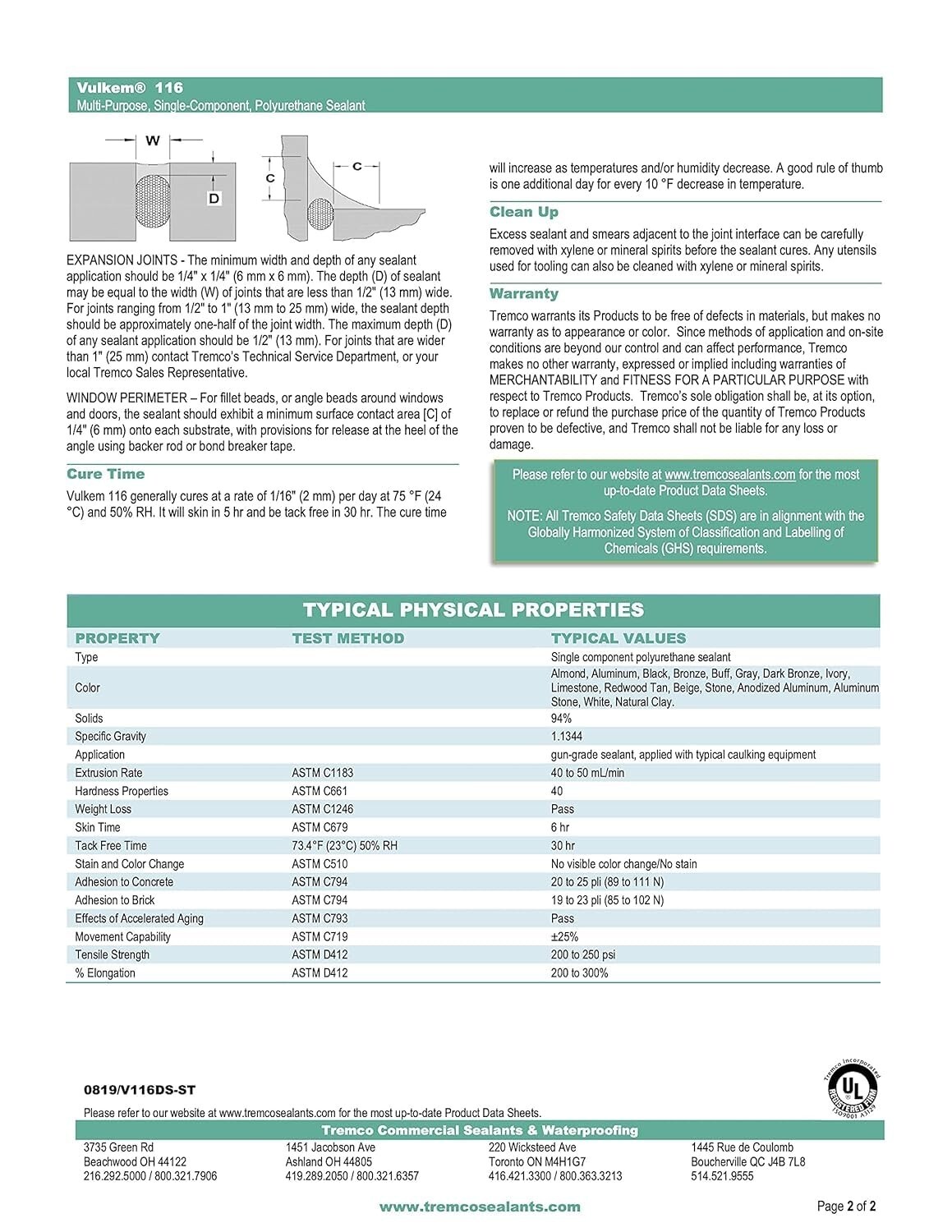 Vulkem® 116
Multi-Purpose, Single-Component, Polyurethane Sealant

W
D
C
C

EXPANSION JOINTS - The minimum width and depth of any sealant application should be 1/4" x 1/4" (6 mm x 6 mm). The depth (D) of sealant may be equal to the width (W) of joints that are less than 1/2" (13 mm) wide. For joints ranging from 1/2" to 1" (13 mm to 25 mm) wide, the sealant depth should be approximately one-half of the joint width. The maximum depth (D) of any sealant application should be 1/2" (13 mm). For joints that are wider than 1" (25 mm) contact Tremco's Technical Service Department, or your local Tremco Sales Representative.

WINDOW PERIMETER – For fillet beads, or angle beads around windows and doors, the sealant should exhibit a minimum surface contact area [C] of 1/4" (6 mm) onto each substrate, with provisions for release at the heel of the angle using backer rod or bond breaker tape.

Cure Time

Vulkem 116 generally cures at a rate of 1/16" (2 mm) per day at 75 °F (24 °C) and 50% RH. It will skin in 5 hr and be tack free in 30 hr. The cure time will increase as temperatures and/or humidity decrease. A good rule of thumb is one additional day for every 10 °F decrease in temperature.

Clean Up

Excess sealant and smears adjacent to the joint interface can be carefully removed with xylene or mineral spirits before the sealant cures. Any utensils used for tooling can also be cleaned with xylene or mineral spirits.

Warranty

Tremco warrants its Products to be free of defects in materials, but makes no warranty as to appearance or color. Since methods of application and on-site conditions are beyond our control and can affect performance, Tremco makes no other warranty, expressed or implied including warranties of MERCHANTABILITY and FITNESS FOR A PARTICULAR PURPOSE with respect to Tremco Products. Tremco's sole obligation shall be, at its option, to replace or refund the purchase price of the quantity of Tremco Products proven to be defective, and Tremco shall not be liable for any loss or damage.

Please refer to our website at www.tremcosealants.com for the most up-to-date Product Data Sheets.

NOTE: All Tremco Safety Data Sheets (SDS) are in alignment with the Globally Harmonized System of Classification and Labelling of Chemicals (GHS) requirements.

TYPICAL PHYSICAL PROPERTIES

| PROPERTY | TEST METHOD | TYPICAL VALUES |
|---|---|---|
| Type | | Single component polyurethane sealant |
| Color | | Almond, Aluminum, Black, Bronze, Buff, Gray, Dark Bronze, Ivory, Limestone, Redwood Tan, Beige, Stone, Anodized Aluminum, Aluminum Stone, White, Natural Clay. |
| Solids | | 94% |
| Specific Gravity | | 1.1344 |
| Application | | gun-grade sealant, applied with typical caulking equipment |
| Extrusion Rate | ASTM C1183 | 40 to 50 mL/min |
| Hardness Properties | ASTM C661 | 40 |
| Weight Loss | ASTM C1246 | Pass |
| Skin Time | ASTM C679 | 6 hr |
| Tack Free Time | 73.4°F (23°C) 50% RH | 30 hr |
| Stain and Color Change | ASTM C510 | No visible color change/No stain |
| Adhesion to Concrete | ASTM C794 | 20 to 25 pli (89 to 111 N) |
| Adhesion to Brick | ASTM C794 | 19 to 23 pli (85 to 102 N) |
| Effects of Accelerated Aging | ASTM C793 | Pass |
| Movement Capability | ASTM C719 | ±25% |
| Tensile Strength | ASTM D412 | 200 to 250 psi |
| % Elongation | ASTM D412 | 200 to 300% |

0819/V116DS-ST

Tremco Incorporated UL REGISTERED FIRM ISO9001 A129

Please refer to our website at www.tremcosealants.com for the most up-to-date Product Data Sheets.

Tremco Commercial Sealants & Waterproofing

3735 Green Rd
Beachwood OH 44122
216.292.5000 / 800.321.7906

1451 Jacobson Ave
Ashland OH 44805
419.289.2050 / 800.321.6357

220 Wicksteed Ave
Toronto ON M4H1G7
416.421.3300 / 800.363.3213

1445 Rue de Coulomb
Boucherville QC J4B 7L8
514.521.9555

www.tremcosealants.com

Page 2 of 2